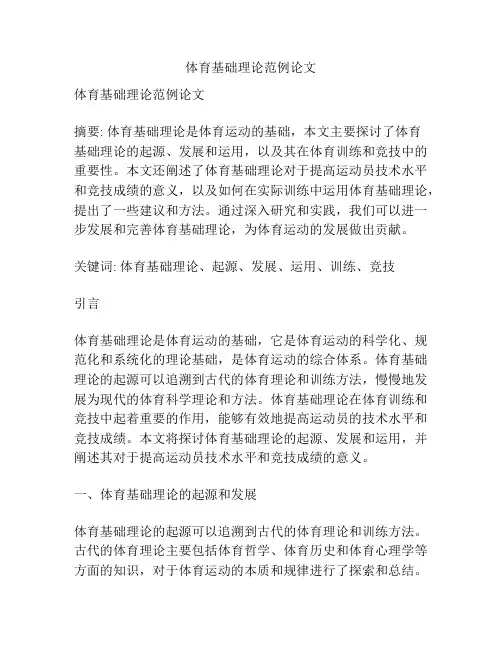 体育基础理论范例论文

体育基础理论范例论文

摘要: 体育基础理论是体育运动的基础，本文主要探讨了体育基础理论的起源、发展和运用，以及其在体育训练和竞技中的重要性。本文还阐述了体育基础理论对于提高运动员技术水平和竞技成绩的意义，以及如何在实际训练中运用体育基础理论，提出了一些建议和方法。通过深入研究和实践，我们可以进一步发展和完善体育基础理论，为体育运动的发展做出贡献。

关键词: 体育基础理论、起源、发展、运用、训练、竞技

引言

体育基础理论是体育运动的基础，它是体育运动的科学化、规范化和系统化的理论基础，是体育运动的综合体系。体育基础理论的起源可以追溯到古代的体育理论和训练方法，慢慢地发展为现代的体育科学理论和方法。体育基础理论在体育训练和竞技中起着重要的作用，能够有效地提高运动员的技术水平和竞技成绩。本文将探讨体育基础理论的起源、发展和运用，并阐述其对于提高运动员技术水平和竞技成绩的意义。

一、体育基础理论的起源和发展

体育基础理论的起源可以追溯到古代的体育理论和训练方法。古代的体育理论主要包括体育哲学、体育历史和体育心理学等方面的知识，对于体育运动的本质和规律进行了探索和总结。